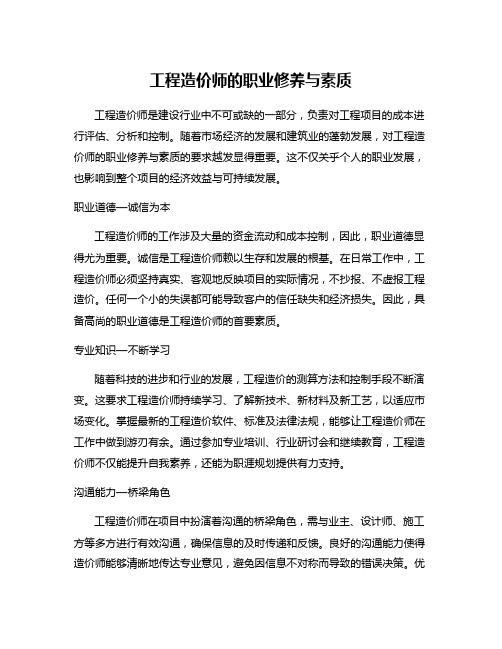 工程造价师的职业修养与素质

工程造价师是建设行业中不可或缺的一部分，负责对工程项目的成本进行评估、分析和控制。随着市场经济的发展和建筑业的蓬勃发展，对工程造价师的职业修养与素质的要求越发显得重要。这不仅关乎个人的职业发展，也影响到整个项目的经济效益与可持续发展。

职业道德—诚信为本

工程造价师的工作涉及大量的资金流动和成本控制，因此，职业道德显得尤为重要。诚信是工程造价师赖以生存和发展的根基。在日常工作中，工程造价师必须坚持真实、客观地反映项目的实际情况，不抄报、不虚报工程造价。任何一个小的失误都可能导致客户的信任缺失和经济损失。因此，具备高尚的职业道德是工程造价师的首要素质。

专业知识—不断学习

随着科技的进步和行业的发展，工程造价的测算方法和控制手段不断演变。这要求工程造价师持续学习、了解新技术、新材料及新工艺，以适应市场变化。掌握最新的工程造价软件、标准及法律法规，能够让工程造价师在工作中做到游刃有余。通过参加专业培训、行业研讨会和继续教育，工程造价师不仅能提升自我素养，还能为职涯规划提供有力支持。

沟通能力—桥梁角色

工程造价师在项目中扮演着沟通的桥梁角色，需与业主、设计师、施工方等多方进行有效沟通，确保信息的及时传递和反馈。良好的沟通能力使得造价师能够清晰地传达专业意见，避免因信息不对称而导致的错误决策。优